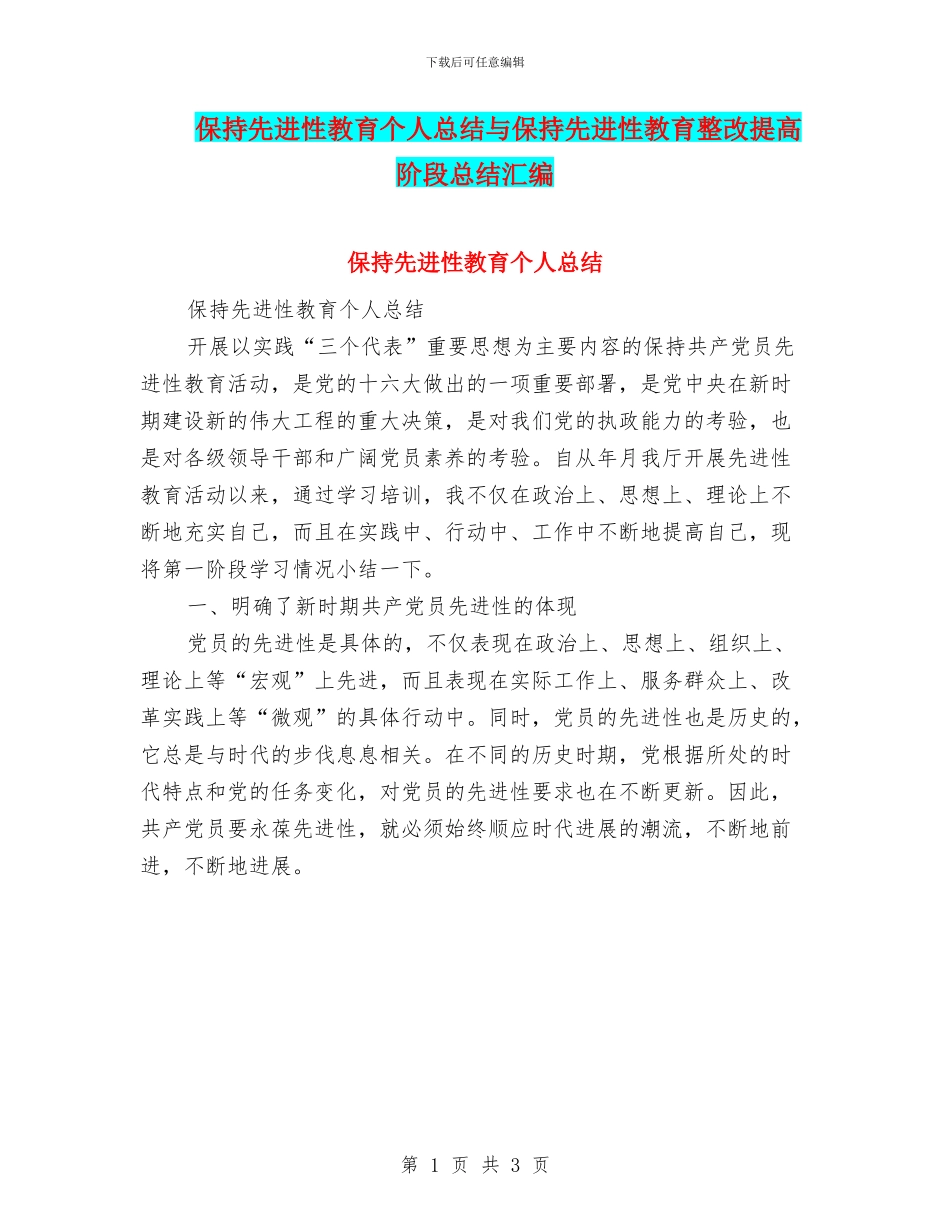 下载后可任意编辑

保持先进性教育个人总结与保持先进性教育整改提高阶段总结汇编

保持先进性教育个人总结

保持先进性教育个人总结

开展以实践“三个代表”重要思想为主要内容的保持共产党员先进性教育活动，是党的十六大做出的一项重要部署，是党中央在新时期建设新的伟大工程的重大决策，是对我们党的执政能力的考验，也是对各级领导干部和广阔党员素养的考验。自从年月我厅开展先进性教育活动以来，通过学习培训，我不仅在政治上、思想上、理论上不断地充实自己，而且在实践中、行动中、工作中不断地提高自己，现将第一阶段学习情况小结一下。

一、明确了新时期共产党员先进性的体现

党员的先进性是具体的，不仅表现在政治上、思想上、组织上、理论上等“宏观”上先进，而且表现在实际工作上、服务群众上、改革实践上等“微观”的具体行动中。同时，党员的先进性也是历史的，它总是与时代的步伐息息相关。在不同的历史时期，党根据所处的时代特点和党的任务变化，对党员的先进性要求也在不断更新。因此，共产党员要永葆先进性，就必须始终顺应时代进展的潮流，不断地前进，不断地进展。

第 1 页 共 3 页